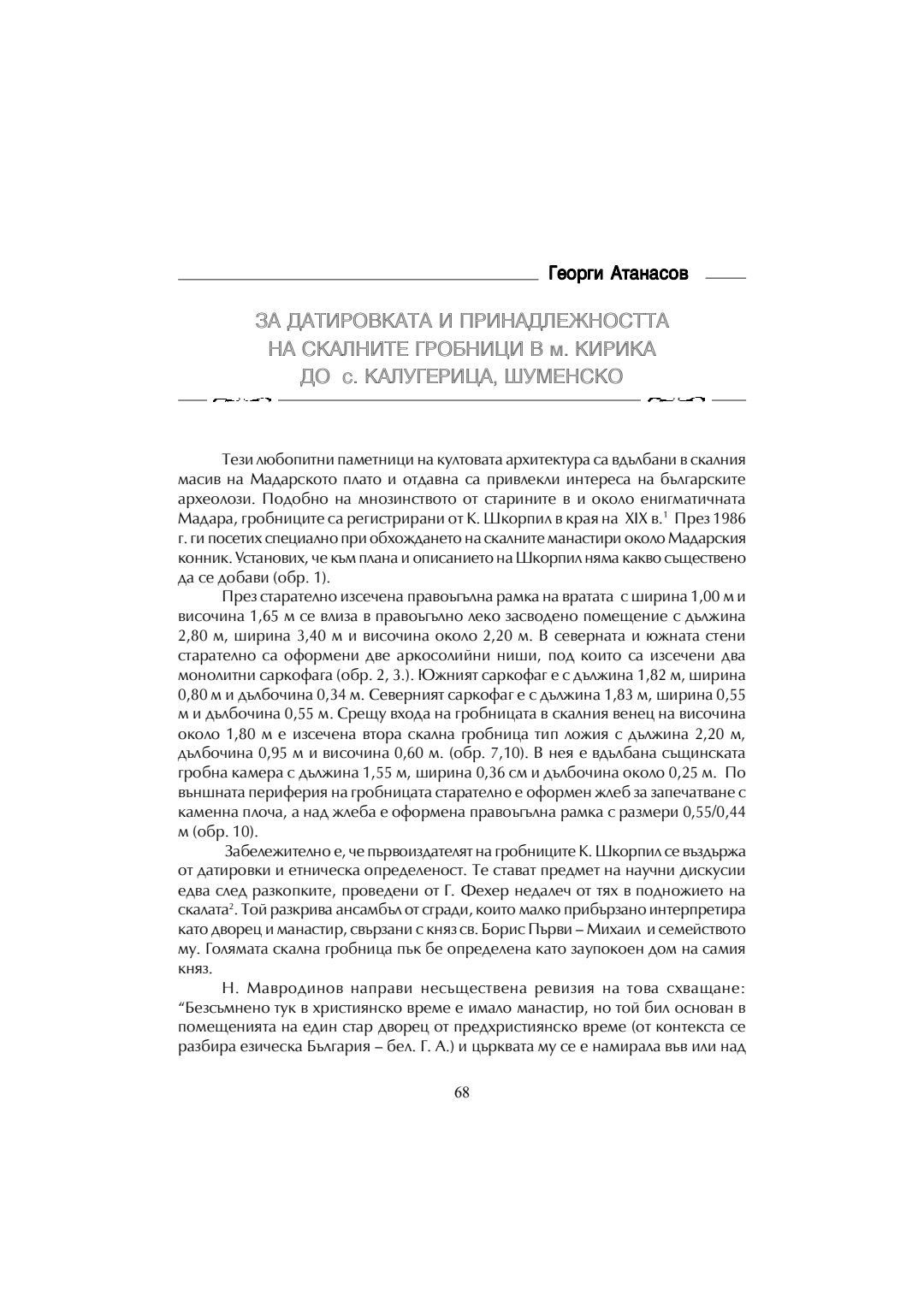 Георги Атанасов

ЗА ДАТИРОВКАТА И ПРИНАДЛЕЖНОСТТА НА СКАЛНИТЕ ГРОБНИЦИ В м. КИРИКА ДО с. КАЛУГЕРИЦА, ШУМЕНСКО

Тези любопитни паметници на култовата архитектура са вдълбани в скалния масив на Мадарското плато и отдавна са привлекли интереса на българските археолози. Подобно на мнозинството от старините в и около енигматичната Мадара, гробниците са регистрирани от К. Шкорпил в края на XIX в.$^1$ През 1986 г. ги посетих специално при обхождането на скалните манастири около Мадарския конник. Установих, че към плана и описанието на Шкорпил няма какво съществено да се добави (обр. 1).

През старателно изсечена правоъгълна рамка на вратата с ширина 1,00 м и височина 1,65 м се влиза в правоъгълно леко засводено помещение с дължина 2,80 м, ширина 3,40 м и височина около 2,20 м. В северната и южната стени старателно са оформени две аркосолийни ниши, под които са изсечени два монолитни саркофага (обр. 2, 3.). Южният саркофаг е с дължина 1,82 м, ширина 0,80 м и дълбочина 0,34 м. Северният саркофаг е с дължина 1,83 м, ширина 0,55 м и дълбочина 0,55 м. Срещу входа на гробницата в скалния венец на височина около 1,80 м е изсечена втора скална гробница тип ложия с дължина 2,20 м, дълбочина 0,95 м и височина 0,60 м. (обр. 7,10). В нея е вдълбана същинската гробна камера с дължина 1,55 м, ширина 0,36 см и дълбочина около 0,25 м. По външната периферия на гробницата старателно е оформен жлеб за запечатване с каменна плоча, а над жлеба е оформена правоъгълна рамка с размери 0,55/0,44 м (обр. 10).

Забележително е, че първоиздателят на гробниците К. Шкорпил се въздържа от датировки и етническа определеност. Те стават предмет на научни дискусии едва след разкопките, проведени от Г. Фехер недалеч от тях в подножието на скалата$^2$. Той разкрива ансамбъл от сгради, които малко прибързано интерпретира като дворец и манастир, свързани с княз св. Борис Първи – Михаил и семейството му. Голямата скална гробница пък бе определена като заупокоен дом на самия княз.

Н. Мавродинов направи несъществена ревизия на това схващане: “Безсъмнено тук в християнско време е имало манастир, но той бил основан в помещенията на един стар дворец от предхристиянско време (от контекста се разбира езическа България – бел. Г. А.) и църквата му се е намирала във или над

68